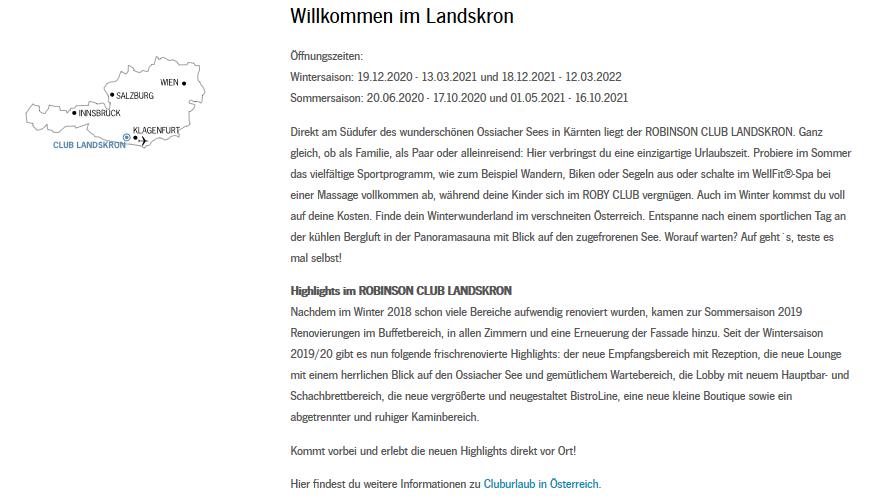 WIEN
SALZBURG
INNSBRUCK
KLAGENFURT
CLUB LANDSKRON

Willkommen im Landskron

Öffnungszeiten:
Wintersaison: 19.12.2020 - 13.03.2021 und 18.12.2021 - 12.03.2022
Sommersaison: 20.06.2020 - 17.10.2020 und 01.05.2021 - 16.10.2021

Direkt am Südufer des wunderschönen Ossiacher Sees in Kärnten liegt der ROBINSON CLUB LANDSKRON. Ganz gleich, ob als Familie, als Paar oder alleinreisend: Hier verbringst du eine einzigartige Urlaubszeit. Probiere im Sommer das vielfältige Sportprogramm, wie zum Beispiel Wandern, Biken oder Segeln aus oder schalte im WellFit®-Spa bei einer Massage vollkommen ab, während deine Kinder sich im ROBY CLUB vergnügen. Auch im Winter kommst du voll auf deine Kosten. Finde dein Winterwunderland im verschneiten Österreich. Entspanne nach einem sportlichen Tag an der kühlen Bergluft in der Panoramasauna mit Blick auf den zugefrorenen See. Worauf warten? Auf geht´s, teste es mal selbst!

Highlights im ROBINSON CLUB LANDSKRON
Nachdem im Winter 2018 schon viele Bereiche aufwendig renoviert wurden, kamen zur Sommersaison 2019 Renovierungen im Buffetbereich, in allen Zimmern und eine Erneuerung der Fassade hinzu. Seit der Wintersaison 2019/20 gibt es nun folgende frischrenovierte Highlights: der neue Empfangsbereich mit Rezeption, die neue Lounge mit einem herrlichen Blick auf den Ossiacher See und gemütlichem Wartebereich, die Lobby mit neuem Hauptbar- und Schachbrettbereich, die neue vergrößerte und neugestaltet BistroLine, eine neue kleine Boutique sowie ein abgetrennter und ruhiger Kaminbereich.

Kommt vorbei und erlebt die neuen Highlights direkt vor Ort!

Hier findest du weitere Informationen zu Cluburlaub in Österreich.